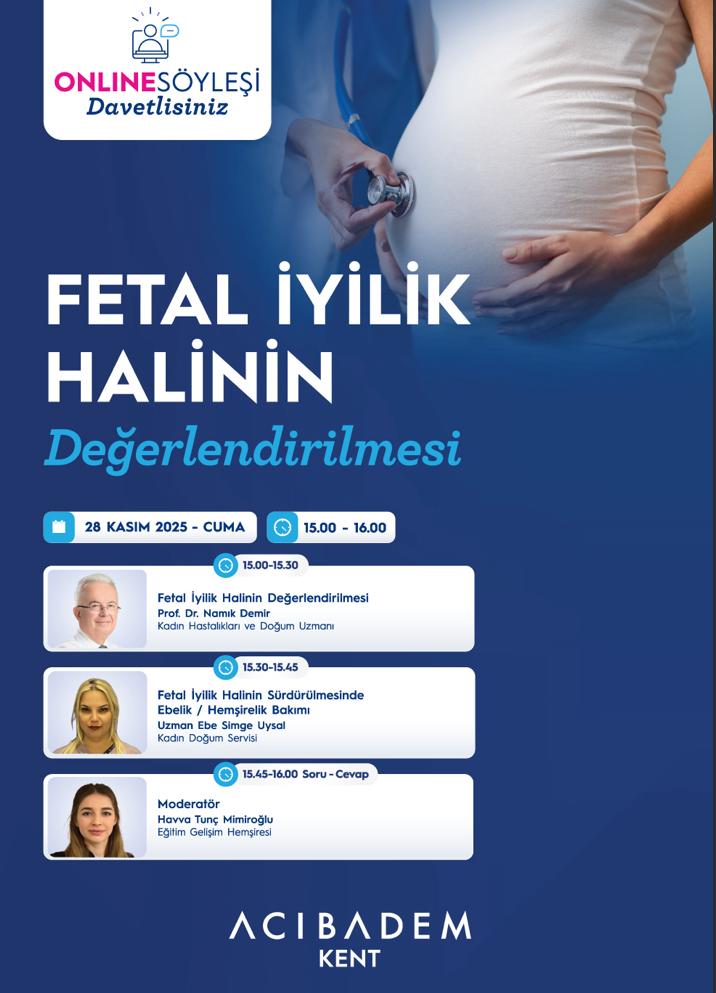 ONLINESÖYLEŞİ
Davetlisiniz

FETAL İYİLİK HALİNİN
Değerlendirilmesi

28 KASIM 2025 - CUMA
15.00 - 16.00

15.00-15.30
Fetal İyilik Halinin Değerlendirilmesi
Prof. Dr. Namık Demir
Kadın Hastalıkları ve Doğum Uzmanı

15.30-15.45
Fetal İyilik Halinin Sürdürülmesinde Ebelik / Hemşirelik Bakımı
Uzman Ebe Simge Uysal
Kadın Doğum Servisi

15.45-16.00 Soru - Cevap
Moderatör
Havva Tunç Mimiroğlu
Eğitim Gelişim Hemşiresi

ACIBADEM
KENT